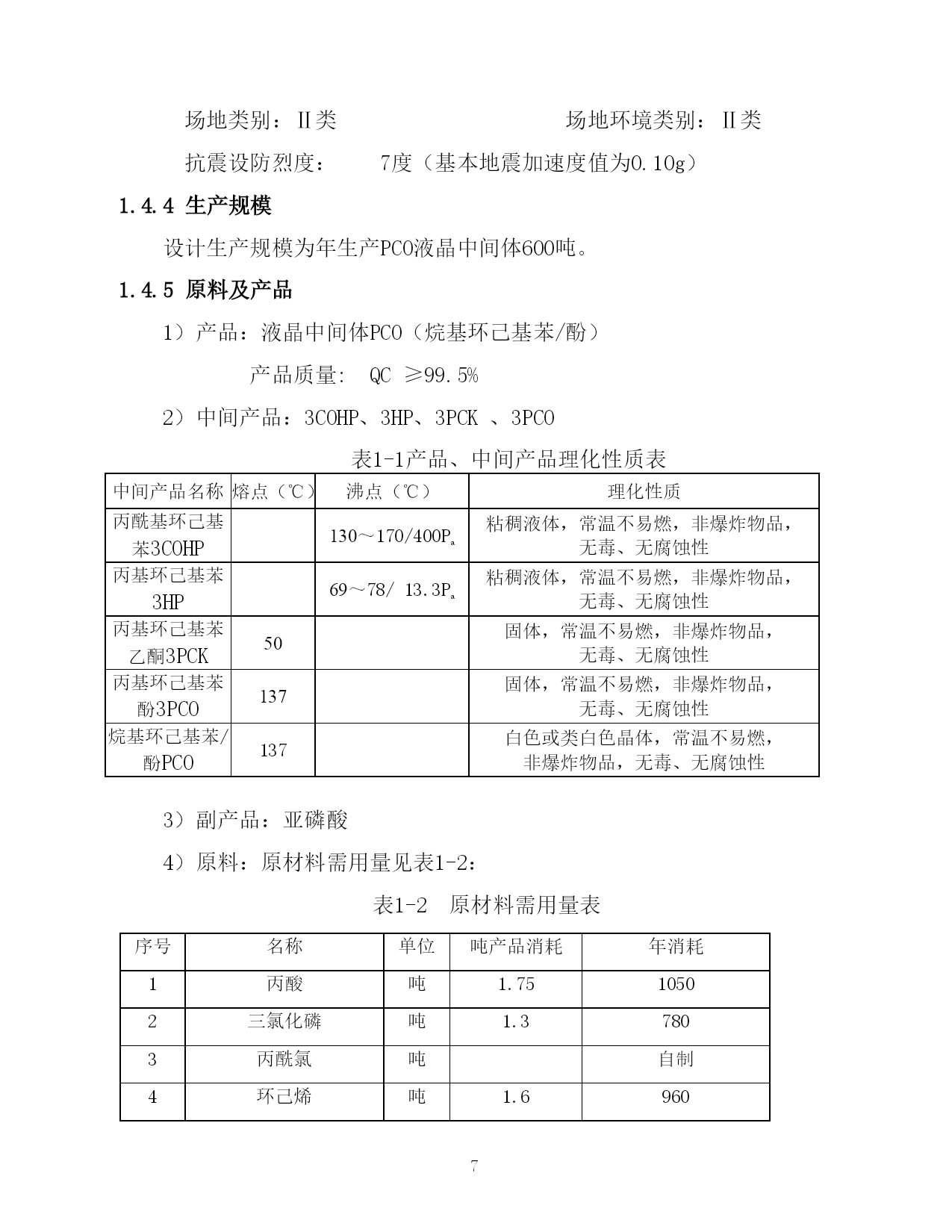 场地类别：Ⅱ类　　　　　　　　　　场地环境类别：Ⅱ类

抗震设防烈度：　　7度（基本地震加速度值为0.10g）

1.4.4 生产规模

设计生产规模为年生产PCO液晶中间体600吨。

1.4.5 原料及产品

1）产品：液晶中间体PCO（烷基环己基苯/酚）

产品质量:　QC ≥99.5%

2）中间产品：3COHP、3HP、3PCK 、3PCO

表1-1产品、中间产品理化性质表

| 中间产品名称 | 熔点（℃） | 沸点（℃） | 理化性质 |
|---|---|---|---|
| 丙酰基环己基苯3COHP |  | 130～170/400$P_a$ | 粘稠液体，常温不易燃，非爆炸物品，无毒、无腐蚀性 |
| 丙基环己基苯3HP |  | 69～78/ 13.3$P_a$ | 粘稠液体，常温不易燃，非爆炸物品，无毒、无腐蚀性 |
| 丙基环己基苯乙酮3PCK | 50 |  | 固体，常温不易燃，非爆炸物品，无毒、无腐蚀性 |
| 丙基环己基苯酚3PCO | 137 |  | 固体，常温不易燃，非爆炸物品，无毒、无腐蚀性 |
| 烷基环己基苯/酚PCO | 137 |  | 白色或类白色晶体，常温不易燃，非爆炸物品，无毒、无腐蚀性 |

3）副产品：亚磷酸

4）原料：原材料需用量见表1-2：

表1-2　原材料需用量表

| 序号 | 名称 | 单位 | 吨产品消耗 | 年消耗 |
|---|---|---|---|---|
| 1 | 丙酸 | 吨 | 1.75 | 1050 |
| 2 | 三氯化磷 | 吨 | 1.3 | 780 |
| 3 | 丙酰氯 | 吨 |  | 自制 |
| 4 | 环己烯 | 吨 | 1.6 | 960 |

7